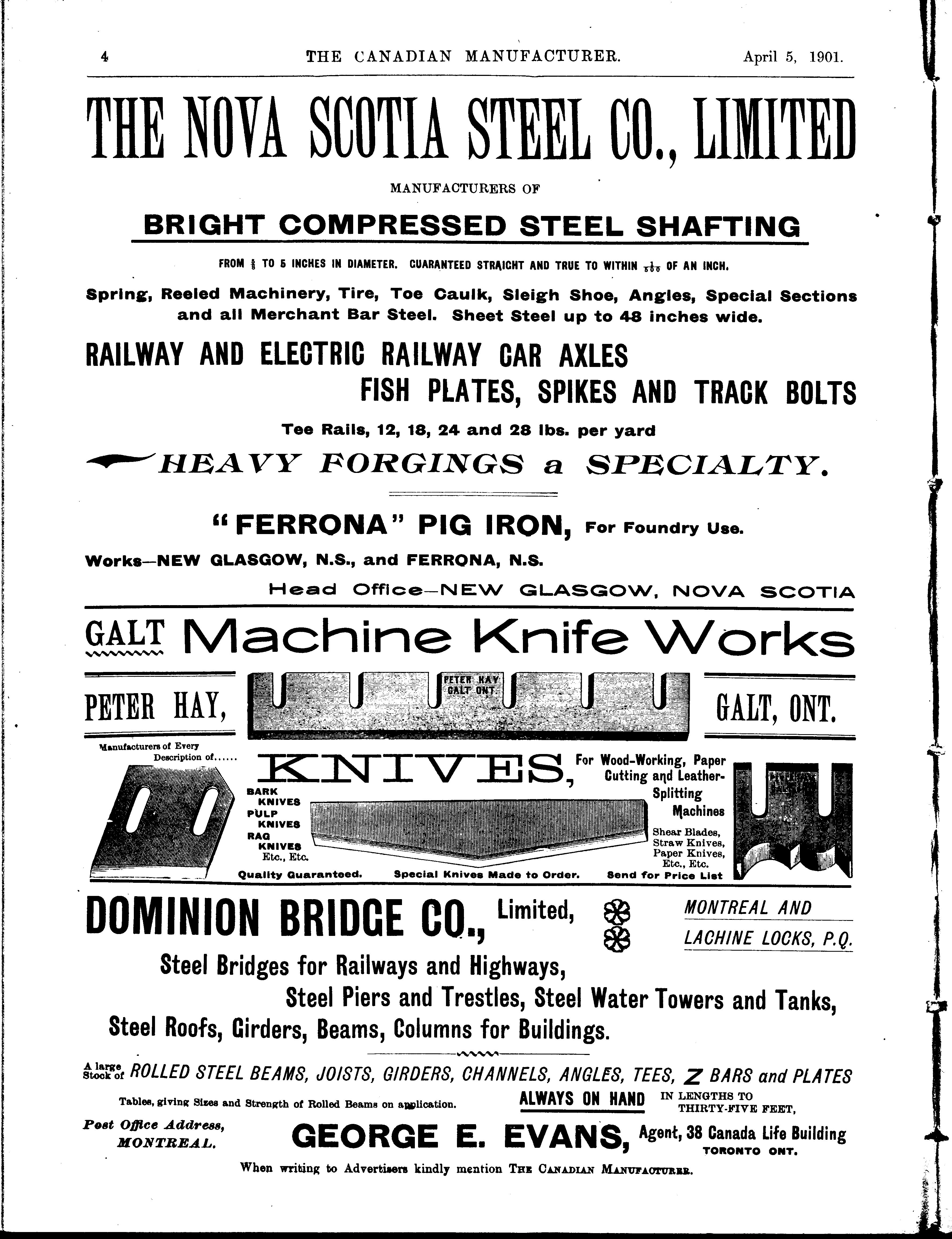 4 THE CANADIAN MANUFACTURER. April 5, 1901.

THE NOVA SCOTIA STEEL CO., LIMITED

MANUFACTURERS OF

BRIGHT COMPRESSED STEEL SHAFTING

FROM $\frac{5}{8}$ TO 5 INCHES IN DIAMETER. GUARANTEED STRAIGHT AND TRUE TO WITHIN $\frac{1}{500}$ OF AN INCH.

Spring, Reeled Machinery, Tire, Toe Caulk, Sleigh Shoe, Angles, Special Sections and all Merchant Bar Steel. Sheet Steel up to 48 inches wide.

RAILWAY AND ELECTRIC RAILWAY CAR AXLES

FISH PLATES, SPIKES AND TRACK BOLTS

Tee Rails, 12, 18, 24 and 28 lbs. per yard

HEAVY FORGINGS a SPECIALTY.

"FERRONA" PIG IRON, For Foundry Use.

Works—NEW GLASGOW, N.S., and FERRONA, N.S.

Head Office—NEW GLASGOW, NOVA SCOTIA

GALT Machine Knife Works

PETER HAY, PETER HAY GALT ONT. GALT, ONT.

Manufacturers of Every Description of......

KNIVES, For Wood-Working, Paper Cutting and Leather-Splitting Machines

BARK KNIVES
PULP KNIVES
RAG KNIVES
Etc., Etc.

Shear Blades, Straw Knives, Paper Knives, Etc., Etc.

Quality Guaranteed. Special Knives Made to Order. Send for Price List

DOMINION BRIDGE CO., Limited, MONTREAL AND LACHINE LOCKS, P.Q.

Steel Bridges for Railways and Highways,
Steel Piers and Trestles, Steel Water Towers and Tanks,
Steel Roofs, Girders, Beams, Columns for Buildings.

A large Stock of ROLLED STEEL BEAMS, JOISTS, GIRDERS, CHANNELS, ANGLES, TEES, Z BARS and PLATES

Tables, giving Sizes and Strength of Rolled Beams on application. ALWAYS ON HAND IN LENGTHS TO THIRTY-FIVE FEET,

Post Office Address, MONTREAL. GEORGE E. EVANS, Agent, 38 Canada Life Building TORONTO ONT.

When writing to Advertisers kindly mention THE CANADIAN MANUFACTURER.